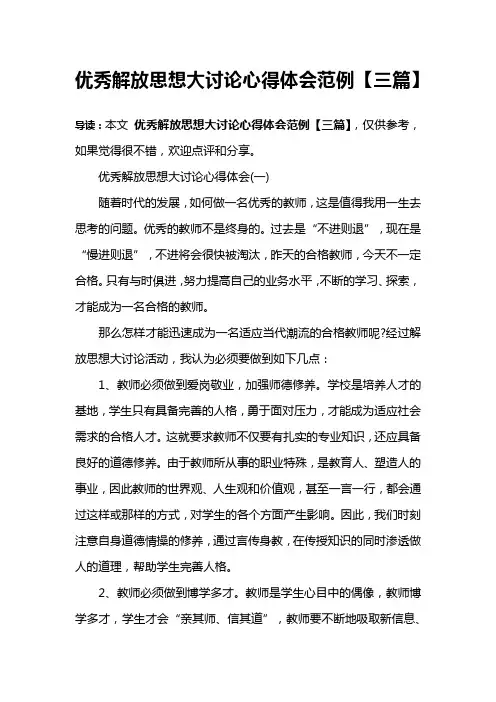 优秀解放思想大讨论心得体会范例【三篇】

导读：本文 优秀解放思想大讨论心得体会范例【三篇】，仅供参考，如果觉得很不错，欢迎点评和分享。

优秀解放思想大讨论心得体会(一)

随着时代的发展，如何做一名优秀的教师，这是值得我用一生去思考的问题。优秀的教师不是终身的。过去是“不进则退”，现在是“慢进则退”，不进将会很快被淘汰，昨天的合格教师，今天不一定合格。只有与时俱进，努力提高自己的业务水平，不断的学习、探索，才能成为一名合格的教师。

那么怎样才能迅速成为一名适应当代潮流的合格教师呢?经过解放思想大讨论活动，我认为必须要做到如下几点：

1、教师必须做到爱岗敬业，加强师德修养。学校是培养人才的基地，学生只有具备完善的人格，勇于面对压力，才能成为适应社会需求的合格人才。这就要求教师不仅要有扎实的专业知识，还应具备良好的道德修养。由于教师所从事的职业特殊，是教育人、塑造人的事业，因此教师的世界观、人生观和价值观，甚至一言一行，都会通过这样或那样的方式，对学生的各个方面产生影响。因此，我们时刻注意自身道德情操的修养，通过言传身教，在传授知识的同时渗透做人的道理，帮助学生完善人格。

2、教师必须做到博学多才。教师是学生心目中的偶像，教师博学多才，学生才会“亲其师、信其道”，教师要不断地吸取新信息、